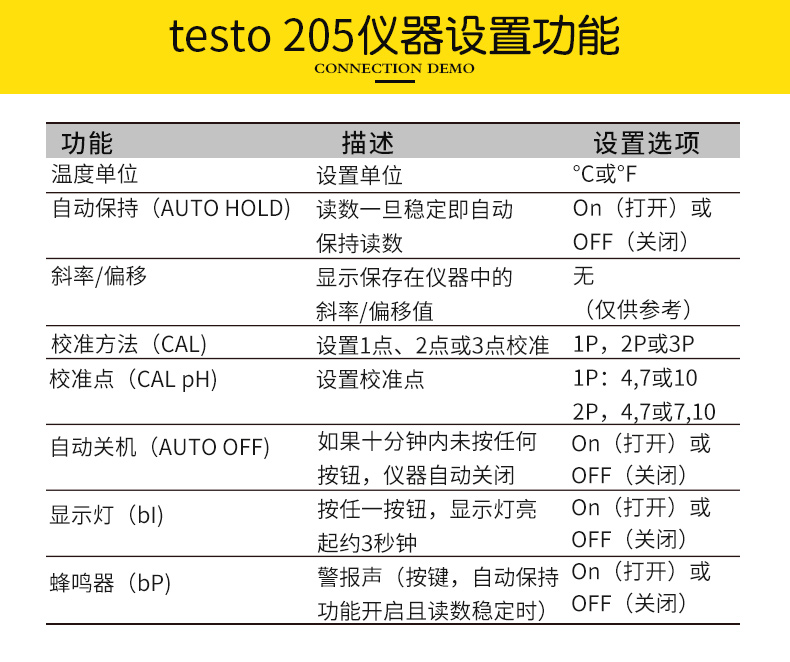 testo 205仪器设置功能
CONNECTION DEMO

| 功能 | 描述 | 设置选项 |
|---|---|---|
| 温度单位 | 设置单位 | °C或°F |
| 自动保持（AUTO HOLD) | 读数一旦稳定即自动保持读数 | On（打开）或OFF（关闭） |
| 斜率/偏移 | 显示保存在仪器中的斜率/偏移值 | 无（仅供参考） |
| 校准方法（CAL) | 设置1点、2点或3点校准 | 1P，2P或3P |
| 校准点（CAL pH) | 设置校准点 | 1P：4,7或10 2P，4,7或7,10 |
| 自动关机（AUTO OFF) | 如果十分钟内未按任何按钮，仪器自动关闭 | On（打开）或OFF（关闭） |
| 显示灯（bl) | 按任一按钮，显示灯亮起约3秒钟 | On（打开）或OFF（关闭） |
| 蜂鸣器（bP) | 警报声（按键，自动保持功能开启且读数稳定时） | On（打开）或OFF（关闭） |